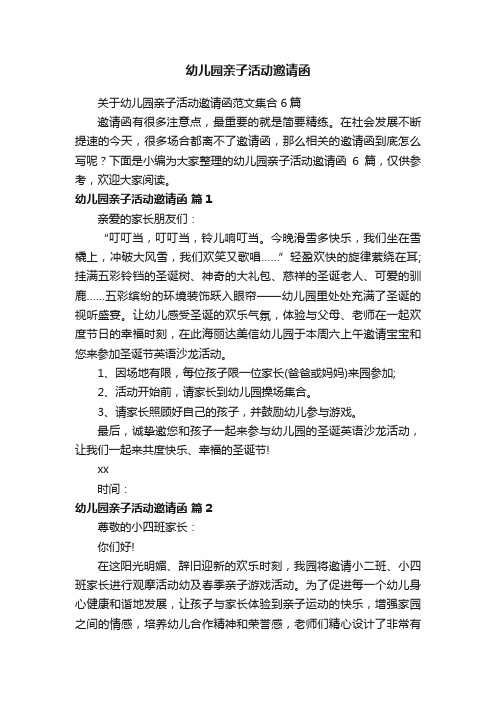 幼儿园亲子活动邀请函

关于幼儿园亲子活动邀请函范文集合 6 篇

邀请函有很多注意点，最重要的就是简要精练。在社会发展不断提速的今天，很多场合都离不了邀请函，那么相关的邀请函到底怎么写呢？下面是小编为大家整理的幼儿园亲子活动邀请函 6 篇，仅供参考，欢迎大家阅读。

幼儿园亲子活动邀请函 篇 1

亲爱的家长朋友们：

“叮叮当，叮叮当，铃儿响叮当。今晚滑雪多快乐，我们坐在雪橇上，冲破大风雪，我们欢笑又歌唱……” 轻盈欢快的旋律萦绕在耳;挂满五彩铃铛的圣诞树、神奇的大礼包、慈祥的圣诞老人、可爱的驯鹿……五彩缤纷的环境装饰跃入眼帘——幼儿园里处处充满了圣诞的视听盛宴。让幼儿感受圣诞的欢乐气氛，体验与父母、老师在一起欢度节日的幸福时刻，在此海丽达美信幼儿园于本周六上午邀请宝宝和您来参加圣诞节英语沙龙活动。

1、因场地有限，每位孩子限一位家长(爸爸或妈妈)来园参加;

2、活动开始前，请家长到幼儿园操场集合。

3、请家长照顾好自己的孩子，并鼓励幼儿参与游戏。

最后，诚挚邀您和孩子一起来参与幼儿园的圣诞英语沙龙活动，让我们一起来共度快乐、幸福的圣诞节!

xx

时间：

幼儿园亲子活动邀请函 篇 2

尊敬的小四班家长：

你们好!

在这阳光明媚、辞旧迎新的欢乐时刻，我园将邀请小二班、小四班家长进行观摩活动幼及春季亲子游戏活动。为了促进每一个幼儿身心健康和谐地发展，让孩子与家长体验到亲子运动的快乐，增强家园之间的情感，培养幼儿合作精神和荣誉感，老师们精心设计了非常有